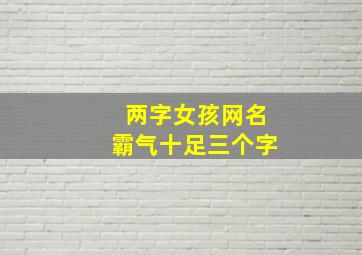 两字女孩网名
霸气十足三个字